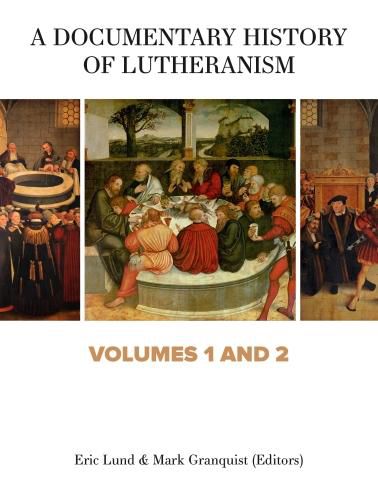 A DOCUMENTARY HISTORY OF LUTHERANISM

VOLUMES 1 AND 2

Eric Lund & Mark Granquist (Editors)